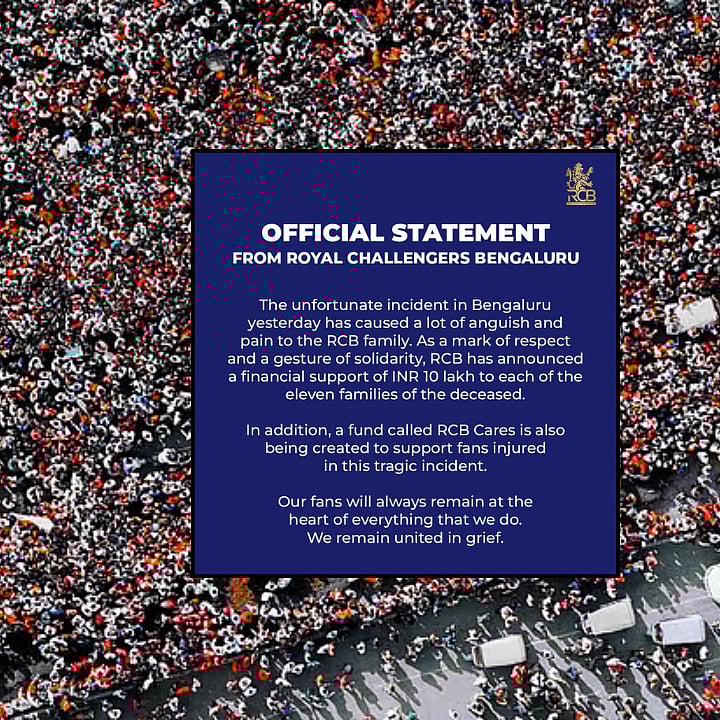 RCB

OFFICIAL STATEMENT
FROM ROYAL CHALLENGERS BENGALURU

The unfortunate incident in Bengaluru yesterday has caused a lot of anguish and pain to the RCB family. As a mark of respect and a gesture of solidarity, RCB has announced a financial support of INR 10 lakh to each of the eleven families of the deceased.

In addition, a fund called RCB Cares is also being created to support fans injured in this tragic incident.

Our fans will always remain at the heart of everything that we do. We remain united in grief.